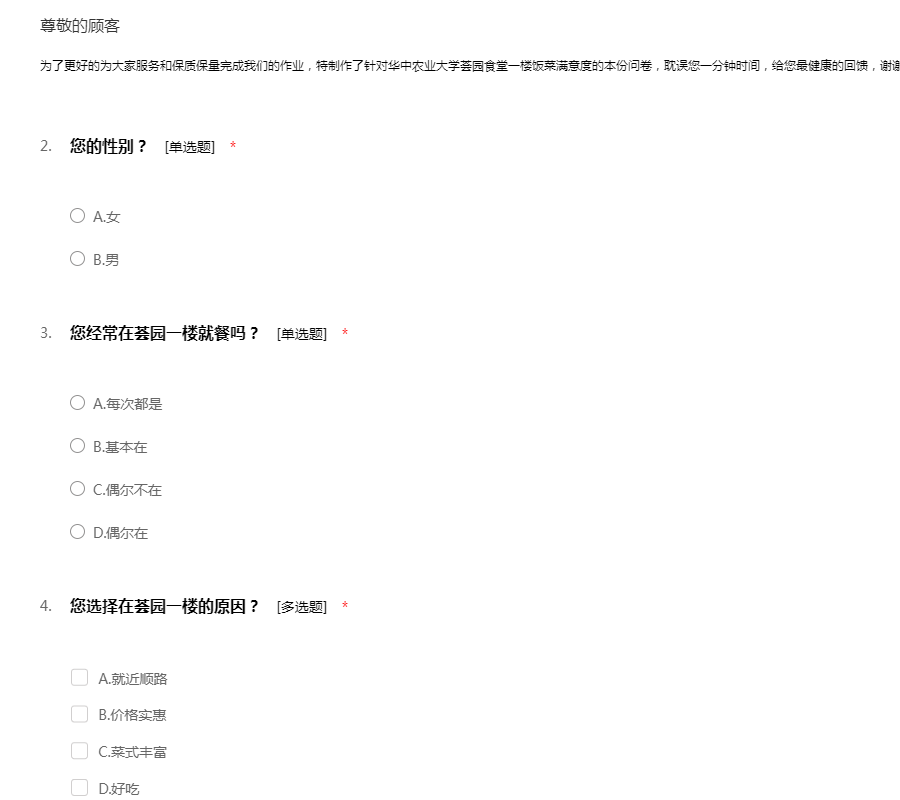 尊敬的顾客

为了更好的为大家服务和保质保量完成我们的作业，特制作了针对华中农业大学荟园食堂一楼饭菜满意度的本份问卷，耽误您一分钟时间，给您最健康的回馈，谢谢

2. 您的性别？ [单选题] *

A.女

B.男

3. 您经常在荟园一楼就餐吗？ [单选题] *

A.每次都是

B.基本在

C.偶尔不在

D.偶尔在

4. 您选择在荟园一楼的原因？ [多选题] *

A.就近顺路

B.价格实惠

C.菜式丰富

D.好吃